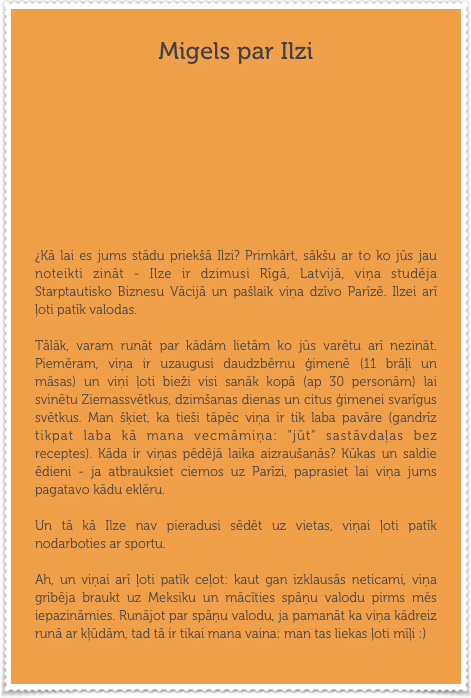 Migels par Ilzi

¿Kā lai es jums stādu priekšā Ilzi? Primkārt, sākšu ar to ko jūs jau noteikti zināt - Ilze ir dzimusi Rīgā, Latvijā, viņa studēja Starptautisko Biznesu Vācijā un pašlaik viņa dzīvo Parīzē. Ilzei arī ļoti patīk valodas.

Tālāk, varam runāt par kādām lietām ko jūs varētu arī nezināt. Piemēram, viņa ir uzaugusi daudzbērnu ģimenē (11 brāļi un māsas) un viņi ļoti bieži visi sanāk kopā (ap 30 personām) lai svinētu Ziemassvētkus, dzimšanas dienas un citus ģimenei svarīgus svētkus. Man šķiet, ka tieši tāpēc viņa ir tik laba pavāre (gandrīz tikpat laba kā mana vecmāmiņa: "jūt" sastāvdaļas bez receptes). Kāda ir viņas pēdējā laika aizraušanās? Kūkas un saldie ēdieni - ja atbrauksiet ciemos uz Parīzi, paprasiet lai viņa jums pagatavo kādu eklēru.

Un tā kā Ilze nav pieradusi sēdēt uz vietas, viņai ļoti patīk nodarboties ar sportu.

Ah, un viņai arī ļoti patīk ceļot: kaut gan izklausās neticami, viņa gribēja braukt uz Meksiku un mācīties spāņu valodu pirms mēs iepazināmies. Runājot par spāņu valodu, ja pamanāt ka viņa kādreiz runā ar kļūdām, tad tā ir tikai mana vaina: man tas liekas ļoti mīļi :)